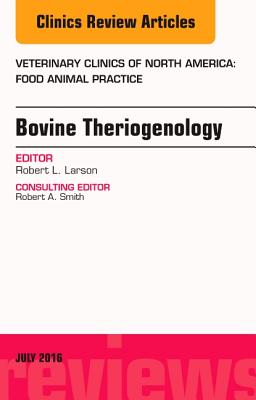 Clinics Review Articles

VETERINARY CLINICS OF NORTH AMERICA: FOOD ANIMAL PRACTICE

Bovine Theriogenology

EDITOR
Robert L. Larson

CONSULTING EDITOR
Robert A. Smith

JULY 2016

reviews